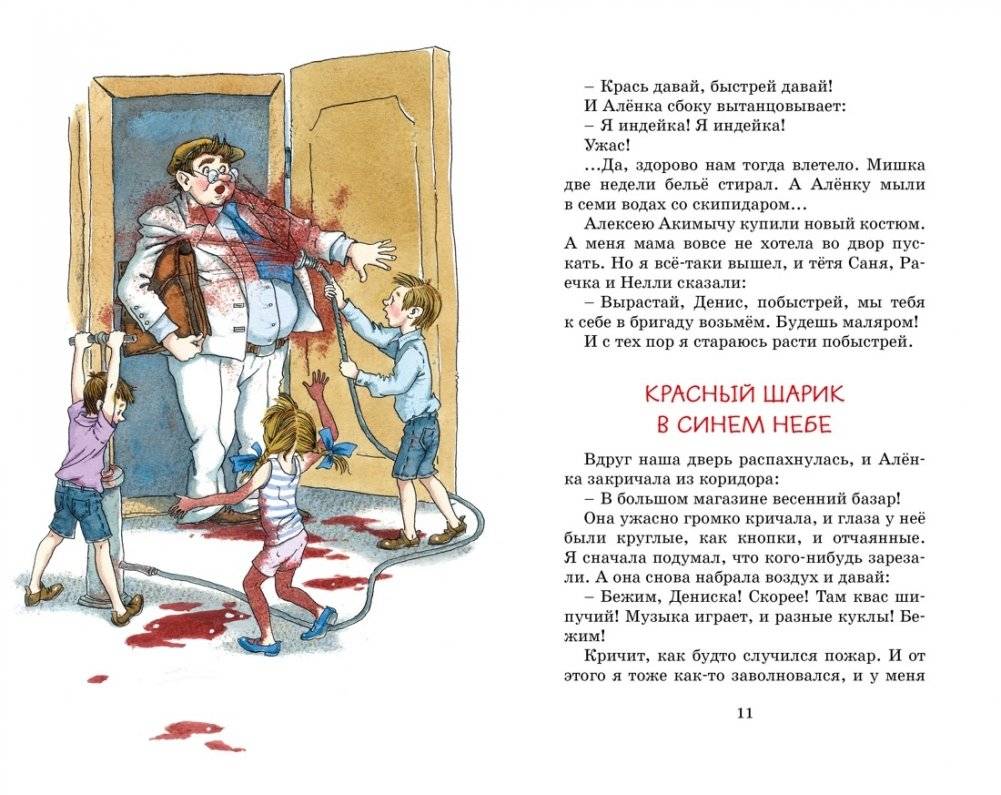 – Крась давай, быстрей давай!
И Алёнка сбоку вытанцовывает:
– Я индейка! Я индейка!
Ужас!
...Да, здорово нам тогда влетело. Мишка две недели бельё стирал. А Алёнку мыли в семи водах со скипидаром...
Алексею Акимычу купили новый костюм. А меня мама вовсе не хотела во двор пускать. Но я всё-таки вышел, и тётя Саня, Раечка и Нелли сказали:
– Вырастай, Денис, побыстрей, мы тебя к себе в бригаду возьмём. Будешь маляром!
И с тех пор я стараюсь расти побыстрей.

КРАСНЫЙ ШАРИК В СИНЕМ НЕБЕ

Вдруг наша дверь распахнулась, и Алёнка закричала из коридора:
– В большом магазине весенний базар!
Она ужасно громко кричала, и глаза у неё были круглые, как кнопки, и отчаянные. Я сначала подумал, что кого-нибудь зарезали. А она снова набрала воздух и давай:
– Бежим, Дениска! Скорее! Там квас шипучий! Музыка играет, и разные куклы! Бежим!
Кричит, как будто случился пожар. И от этого я тоже как-то заволновался, и у меня

11